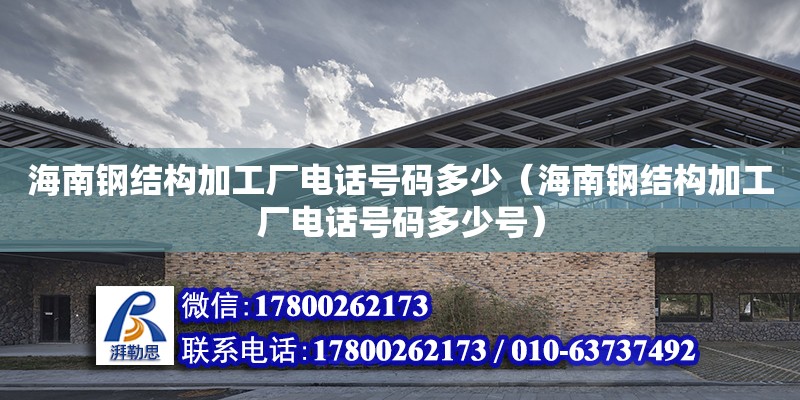 海南钢结构加工厂电话号码多少（海南钢结构加工厂电话号码多少号）

湃勒思

微信：17800262173

联系电话：17800262173 / 010-63737492